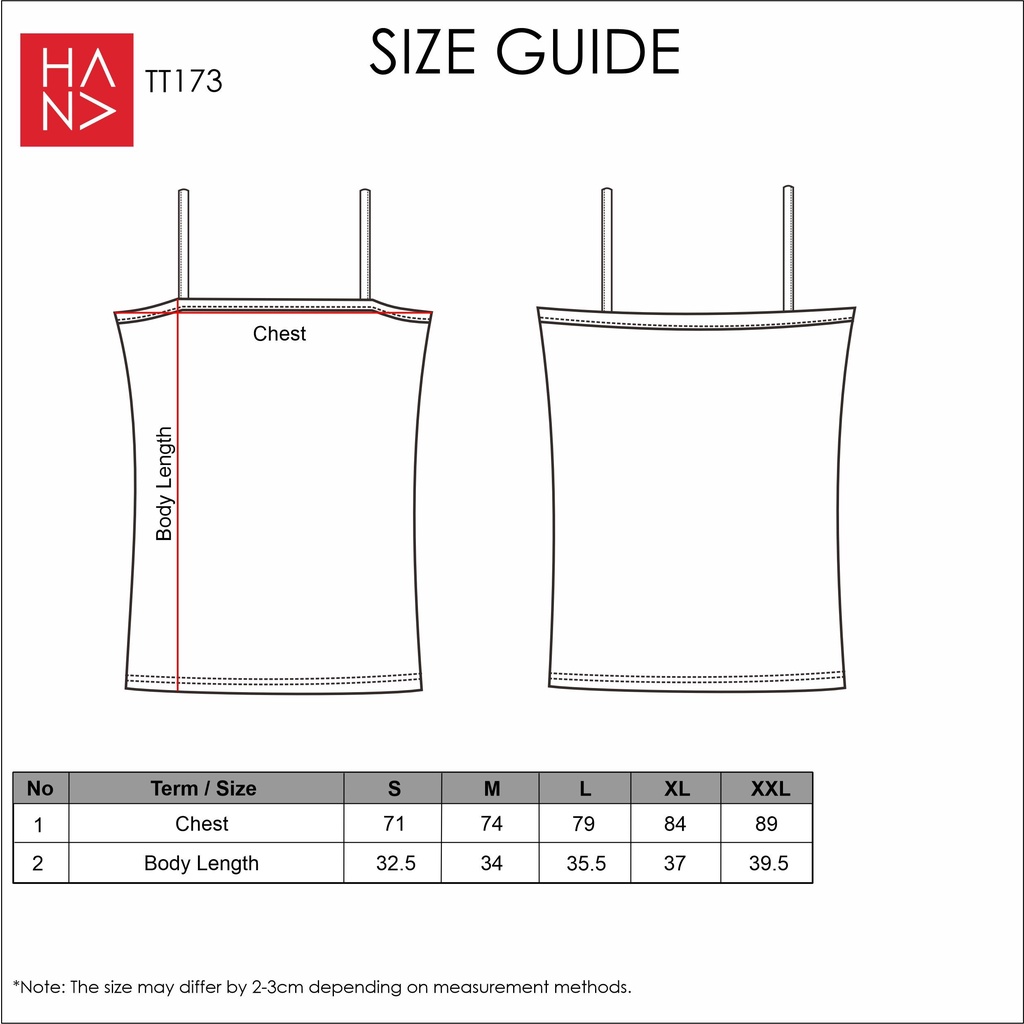 HANA

TT173

SIZE GUIDE

Chest

Body Length

| No | Term / Size | S | M | L | XL | XXL |
|---|---|---|---|---|---|---|
| 1 | Chest | 71 | 74 | 79 | 84 | 89 |
| 2 | Body Length | 32.5 | 34 | 35.5 | 37 | 39.5 |

*Note: The size may differ by 2-3cm depending on measurement methods.